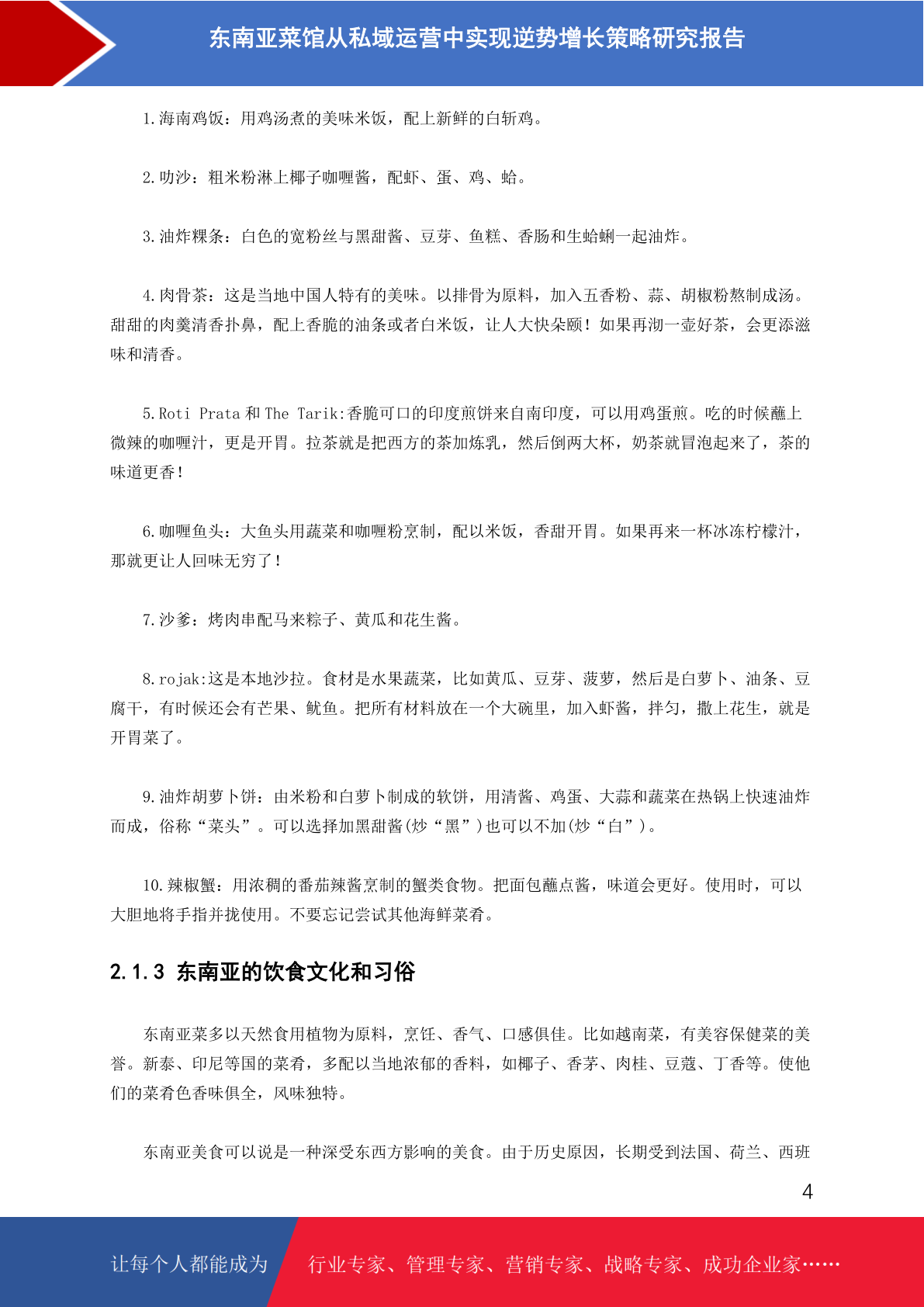 东南亚菜馆从私域运营中实现逆势增长策略研究报告

1.海南鸡饭：用鸡汤煮的美味米饭，配上新鲜的白斩鸡。

2.叻沙：粗米粉淋上椰子咖喱酱，配虾、蛋、鸡、蛤。

3.油炸粿条：白色的宽粉丝与黑甜酱、豆芽、鱼糕、香肠和生蛤蜊一起油炸。

4.肉骨茶：这是当地中国人特有的美味。以排骨为原料，加入五香粉、蒜、胡椒粉熬制成汤。甜甜的肉羹清香扑鼻，配上香脆的油条或者白米饭，让人大快朵颐！如果再沏一壶好茶，会更添滋味和清香。

5.Roti Prata 和 The Tarik:香脆可口的印度煎饼来自南印度，可以用鸡蛋煎。吃的时候蘸上微辣的咖喱汁，更是开胃。拉茶就是把西方的茶加炼乳，然后倒两大杯，奶茶就冒泡起来了，茶的味道更香！

6.咖喱鱼头：大鱼头用蔬菜和咖喱粉烹制，配以米饭，香甜开胃。如果再来一杯冰冻柠檬汁，那就更让人回味无穷了！

7.沙爹：烤肉串配马来粽子、黄瓜和花生酱。

8.rojak:这是本地沙拉。食材是水果蔬菜，比如黄瓜、豆芽、菠萝，然后是白萝卜、油条、豆腐干，有时候还会有芒果、鱿鱼。把所有材料放在一个大碗里，加入虾酱，拌匀，撒上花生，就是开胃菜了。

9.油炸胡萝卜饼：由米粉和白萝卜制成的软饼，用清酱、鸡蛋、大蒜和蔬菜在热锅上快速油炸而成，俗称“菜头”。可以选择加黑甜酱(炒“黑”)也可以不加(炒“白”)。

10.辣椒蟹：用浓稠的番茄辣酱烹制的蟹类食物。把面包蘸点酱，味道会更好。使用时，可以大胆地将手指并拢使用。不要忘记尝试其他海鲜菜肴。

2.1.3 东南亚的饮食文化和习俗

东南亚菜多以天然食用植物为原料，烹饪、香气、口感俱佳。比如越南菜，有美容保健菜的美誉。新泰、印尼等国的菜肴，多配以当地浓郁的香料，如椰子、香茅、肉桂、豆蔻、丁香等。使他们的菜肴色香味俱全，风味独特。

东南亚美食可以说是一种深受东西方影响的美食。由于历史原因，长期受到法国、荷兰、西班

4

让每个人都能成为 行业专家、管理专家、营销专家、战略专家、成功企业家……